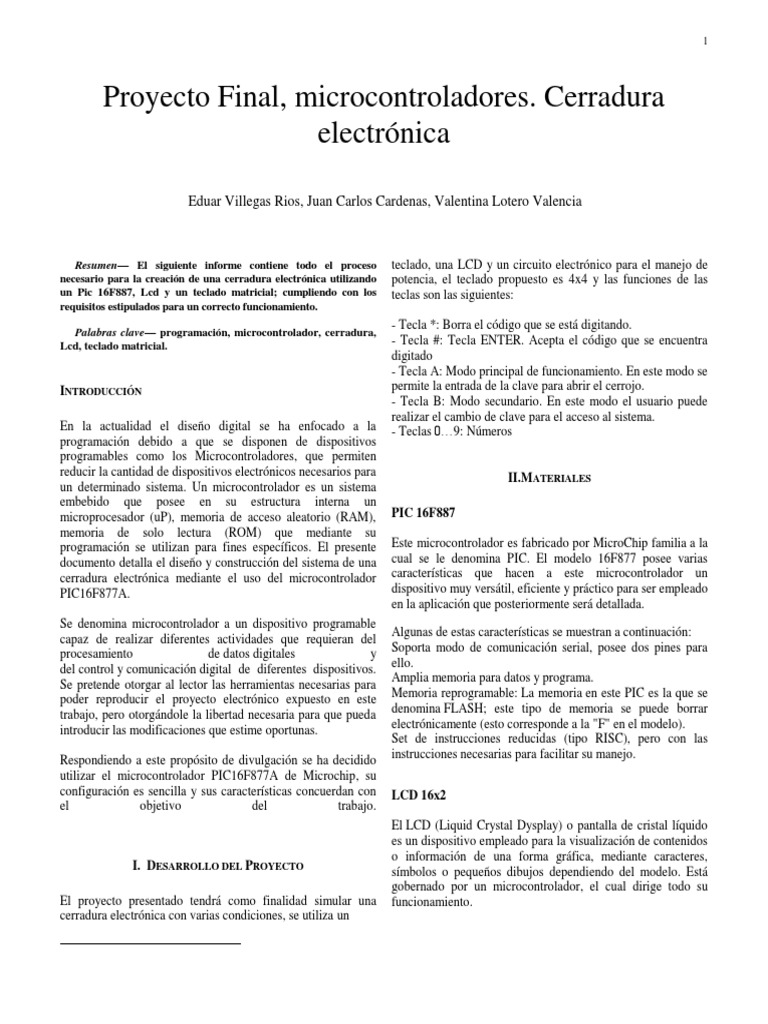 1

Proyecto Final, microcontroladores. Cerradura electrónica

Eduar Villegas Rios, Juan Carlos Cardenas, Valentina Lotero Valencia

Resumen— El siguiente informe contiene todo el proceso necesario para la creación de una cerradura electrónica utilizando un Pic 16F887, Lcd y un teclado matricial; cumpliendo con los requisitos estipulados para un correcto funcionamiento.

Palabras clave— programación, microcontrolador, cerradura, Lcd, teclado matricial.

INTRODUCCIÓN

En la actualidad el diseño digital se ha enfocado a la programación debido a que se disponen de dispositivos programables como los Microcontroladores, que permiten reducir la cantidad de dispositivos electrónicos necesarios para un determinado sistema. Un microcontrolador es un sistema embebido que posee en su estructura interna un microprocesador (uP), memoria de acceso aleatorio (RAM), memoria de solo lectura (ROM) que mediante su programación se utilizan para fines específicos. El presente documento detalla el diseño y construcción del sistema de una cerradura electrónica mediante el uso del microcontrolador PIC16F877A.

Se denomina microcontrolador a un dispositivo programable capaz de realizar diferentes actividades que requieran del procesamiento de datos digitales y del control y comunicación digital de diferentes dispositivos. Se pretende otorgar al lector las herramientas necesarias para poder reproducir el proyecto electrónico expuesto en este trabajo, pero otorgándole la libertad necesaria para que pueda introducir las modificaciones que estime oportunas.

Respondiendo a este propósito de divulgación se ha decidido utilizar el microcontrolador PIC16F877A de Microchip, su configuración es sencilla y sus características concuerdan con el objetivo del trabajo.

I. DESARROLLO DEL PROYECTO

El proyecto presentado tendrá como finalidad simular una cerradura electrónica con varias condiciones, se utiliza un teclado, una LCD y un circuito electrónico para el manejo de potencia, el teclado propuesto es 4x4 y las funciones de las teclas son las siguientes:

- Tecla *: Borra el código que se está digitando.
- Tecla #: Tecla ENTER. Acepta el código que se encuentra digitado
- Tecla A: Modo principal de funcionamiento. En este modo se permite la entrada de la clave para abrir el cerrojo.
- Tecla B: Modo secundario. En este modo el usuario puede realizar el cambio de clave para el acceso al sistema.
- Teclas 0…9: Números

II.MATERIALES

PIC 16F887

Este microcontrolador es fabricado por MicroChip familia a la cual se le denomina PIC. El modelo 16F877 posee varias características que hacen a este microcontrolador un dispositivo muy versátil, eficiente y práctico para ser empleado en la aplicación que posteriormente será detallada.

Algunas de estas características se muestran a continuación:
Soporta modo de comunicación serial, posee dos pines para ello.
Amplia memoria para datos y programa.
Memoria reprogramable: La memoria en este PIC es la que se denomina FLASH; este tipo de memoria se puede borrar electrónicamente (esto corresponde a la "F" en el modelo).
Set de instrucciones reducidas (tipo RISC), pero con las instrucciones necesarias para facilitar su manejo.

LCD 16x2

El LCD (Liquid Crystal Dysplay) o pantalla de cristal líquido es un dispositivo empleado para la visualización de contenidos o información de una forma gráfica, mediante caracteres, símbolos o pequeños dibujos dependiendo del modelo. Está gobernado por un microcontrolador, el cual dirige todo su funcionamiento.